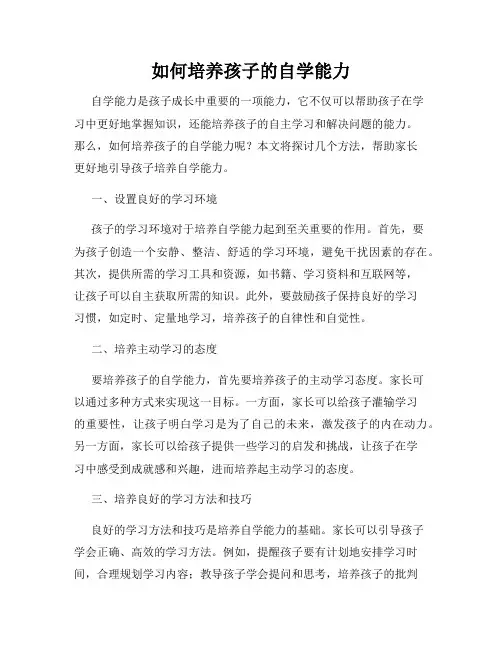 如何培养孩子的自学能力

自学能力是孩子成长中重要的一项能力，它不仅可以帮助孩子在学习中更好地掌握知识，还能培养孩子的自主学习和解决问题的能力。那么，如何培养孩子的自学能力呢？本文将探讨几个方法，帮助家长更好地引导孩子培养自学能力。

一、设置良好的学习环境

孩子的学习环境对于培养自学能力起到至关重要的作用。首先，要为孩子创造一个安静、整洁、舒适的学习环境，避免干扰因素的存在。其次，提供所需的学习工具和资源，如书籍、学习资料和互联网等，让孩子可以自主获取所需的知识。此外，要鼓励孩子保持良好的学习习惯，如定时、定量地学习，培养孩子的自律性和自觉性。

二、培养主动学习的态度

要培养孩子的自学能力，首先要培养孩子的主动学习态度。家长可以通过多种方式来实现这一目标。一方面，家长可以给孩子灌输学习的重要性，让孩子明白学习是为了自己的未来，激发孩子的内在动力。另一方面，家长可以给孩子提供一些学习的启发和挑战，让孩子在学习中感受到成就感和兴趣，进而培养起主动学习的态度。

三、培养良好的学习方法和技巧

良好的学习方法和技巧是培养自学能力的基础。家长可以引导孩子学会正确、高效的学习方法。例如，提醒孩子要有计划地安排学习时间，合理规划学习内容；教导孩子学会提问和思考，培养孩子的批判